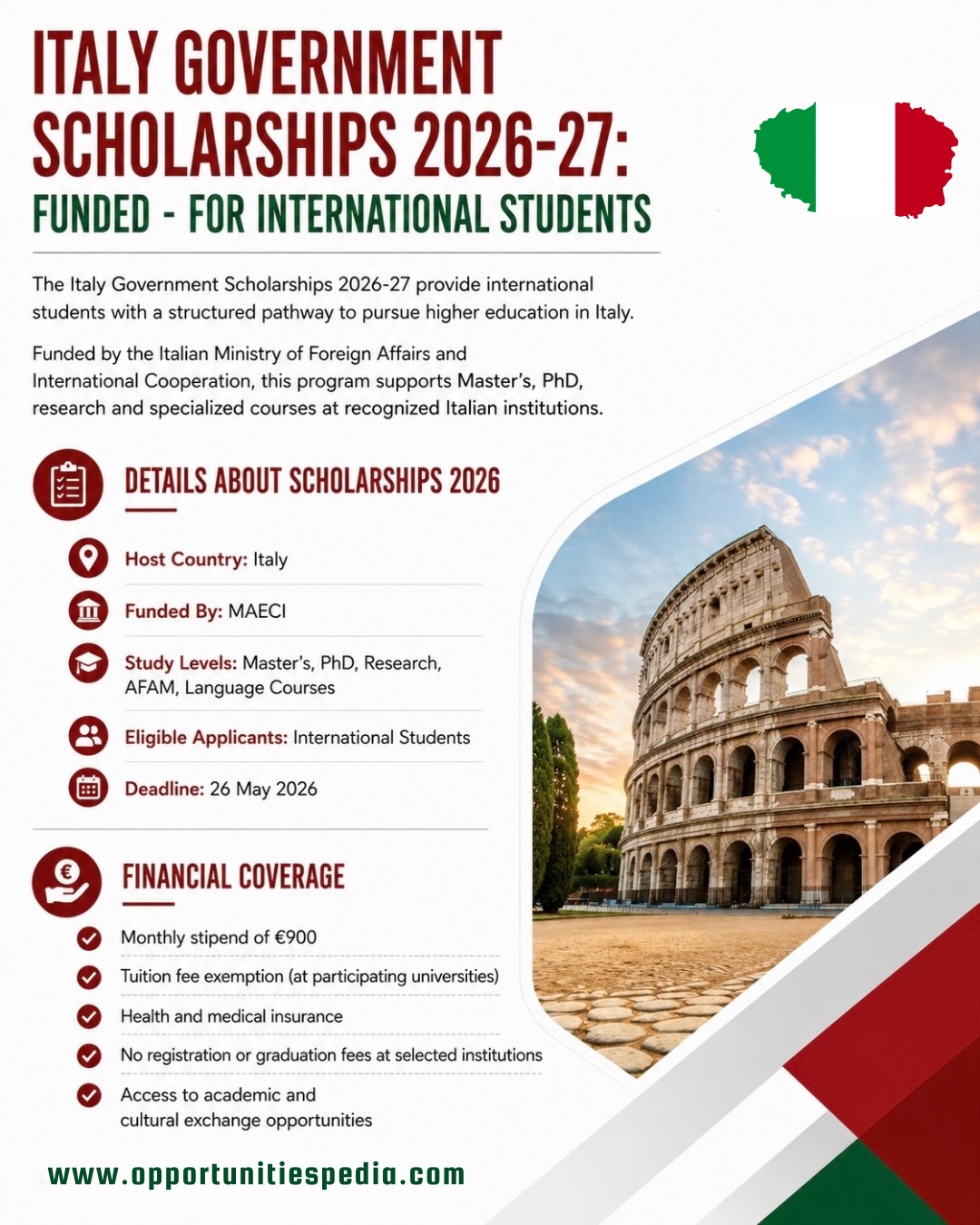 ITALY GOVERNMENT SCHOLARSHIPS 2026-27:
FUNDED - FOR INTERNATIONAL STUDENTS

The Italy Government Scholarships 2026-27 provide international students with a structured pathway to pursue higher education in Italy.

Funded by the Italian Ministry of Foreign Affairs and International Cooperation, this program supports Master's, PhD, research and specialized courses at recognized Italian institutions.

DETAILS ABOUT SCHOLARSHIPS 2026

Host Country: Italy

Funded By: MAECI

Study Levels: Master's, PhD, Research, AFAM, Language Courses

Eligible Applicants: International Students

Deadline: 26 May 2026

FINANCIAL COVERAGE

Monthly stipend of €900

Tuition fee exemption (at participating universities)

Health and medical insurance

No registration or graduation fees at selected institutions

Access to academic and cultural exchange opportunities

www.opportunitiespedia.com